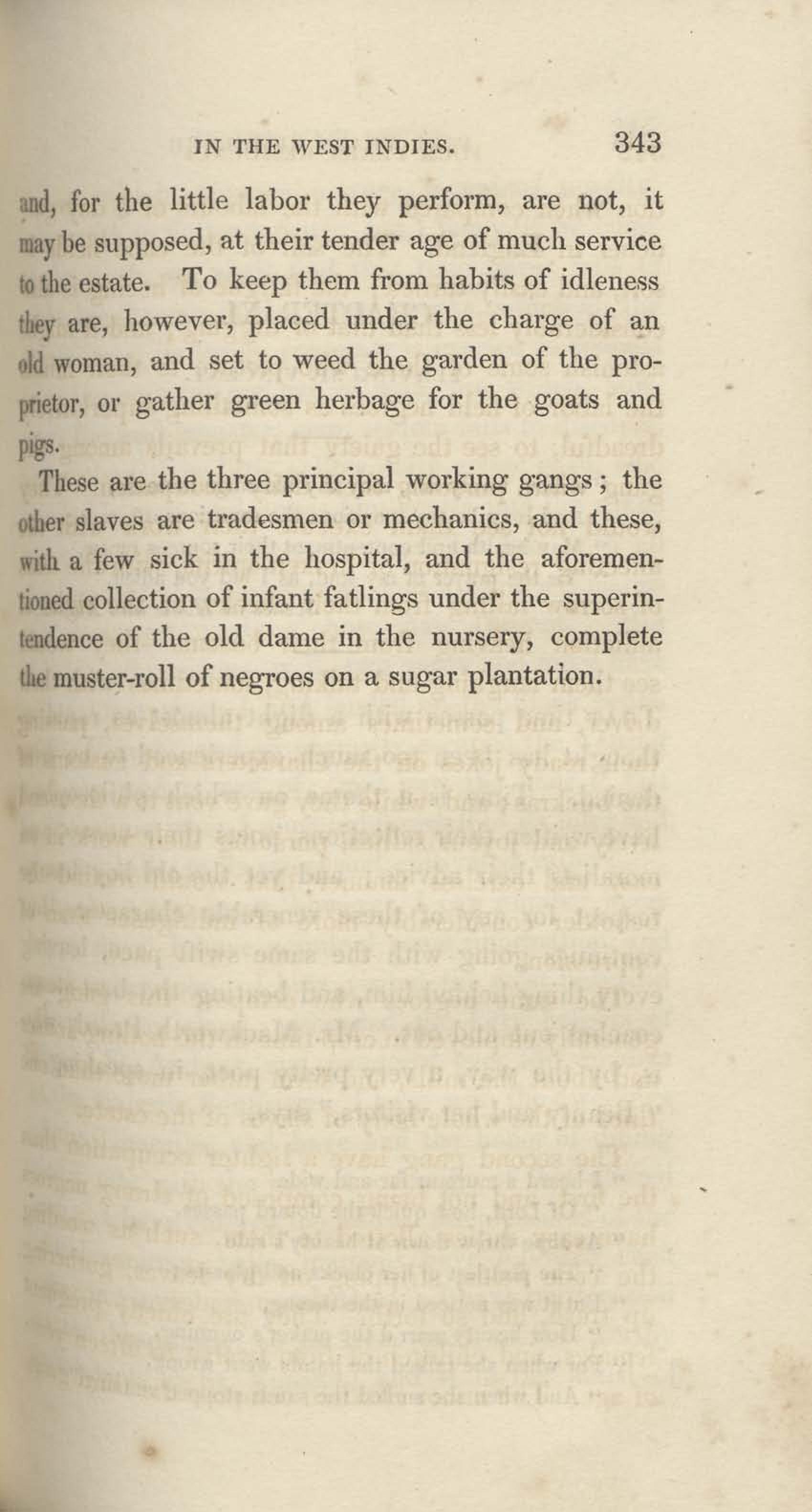 IN THE WEST INDIES. 343

and, for the little labor they perform, are not, it may be supposed, at their tender age of much service to the estate. To keep them from habits of idleness they are, however, placed under the charge of an old woman, and set to weed the garden of the proprietor, or gather green herbage for the goats and pigs.

These are the three principal working gangs; the other slaves are tradesmen or mechanics, and these, with a few sick in the hospital, and the aforementioned collection of infant fatlings under the superintendence of the old dame in the nursery, complete the muster-roll of negroes on a sugar plantation.